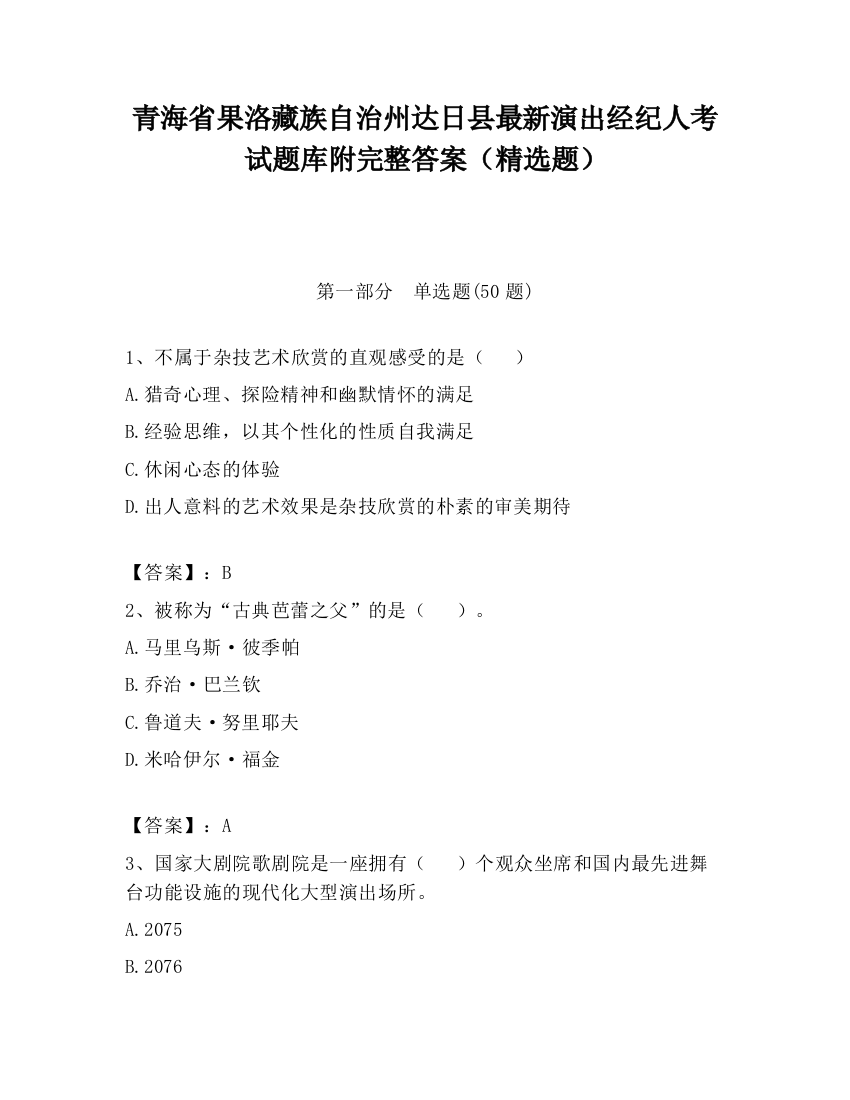 青海省果洛藏族自治州达日县最新演出经纪人考试题库附完整答案（精选题）

第一部分　单选题(50 题)

1、不属于杂技艺术欣赏的直观感受的是（　　）

A.猎奇心理、探险精神和幽默情怀的满足

B.经验思维，以其个性化的性质自我满足

C.休闲心态的体验

D.出人意料的艺术效果是杂技欣赏的朴素的审美期待

【答案】：B

2、被称为“古典芭蕾之父”的是（　　）。

A.马里乌斯·彼季帕

B.乔治·巴兰钦

C.鲁道夫·努里耶夫

D.米哈伊尔·福金

【答案】：A

3、国家大剧院歌剧院是一座拥有（　　）个观众坐席和国内最先进舞台功能设施的现代化大型演出场所。

A.2075

B.2076